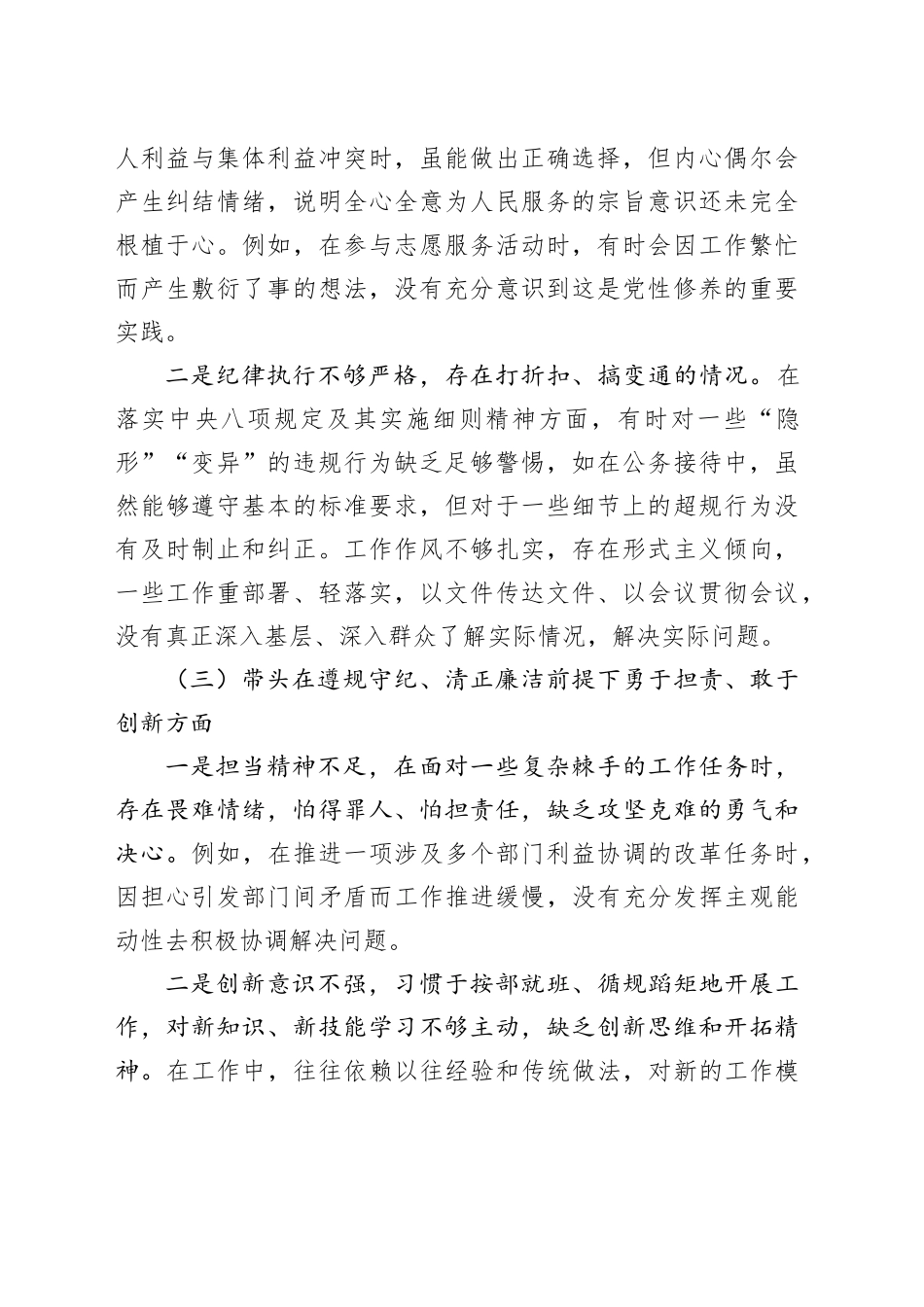 人利益与集体利益冲突时，虽能做出正确选择，但内心偶尔会产生纠结情绪，说明全心全意为人民服务的宗旨意识还未完全根植于心。例如，在参与志愿服务活动时，有时会因工作繁忙而产生敷衍了事的想法，没有充分意识到这是党性修养的重要实践。

二是纪律执行不够严格，存在打折扣、搞变通的情况。在落实中央八项规定及其实施细则精神方面，有时对一些“隐形”“变异”的违规行为缺乏足够警惕，如在公务接待中，虽然能够遵守基本的标准要求，但对于一些细节上的超规行为没有及时制止和纠正。工作作风不够扎实，存在形式主义倾向，一些工作重部署、轻落实，以文件传达文件、以会议贯彻会议，没有真正深入基层、深入群众了解实际情况，解决实际问题。

（三）带头在遵规守纪、清正廉洁前提下勇于担责、敢于创新方面

一是担当精神不足，在面对一些复杂棘手的工作任务时，存在畏难情绪，怕得罪人、怕担责任，缺乏攻坚克难的勇气和决心。例如，在推进一项涉及多个部门利益协调的改革任务时，因担心引发部门间矛盾而工作推进缓慢，没有充分发挥主观能动性去积极协调解决问题。

二是创新意识不强，习惯于按部就班、循规蹈矩地开展工作，对新知识、新技能学习不够主动，缺乏创新思维和开拓精神。在工作中，往往依赖以往经验和传统做法，对新的工作模